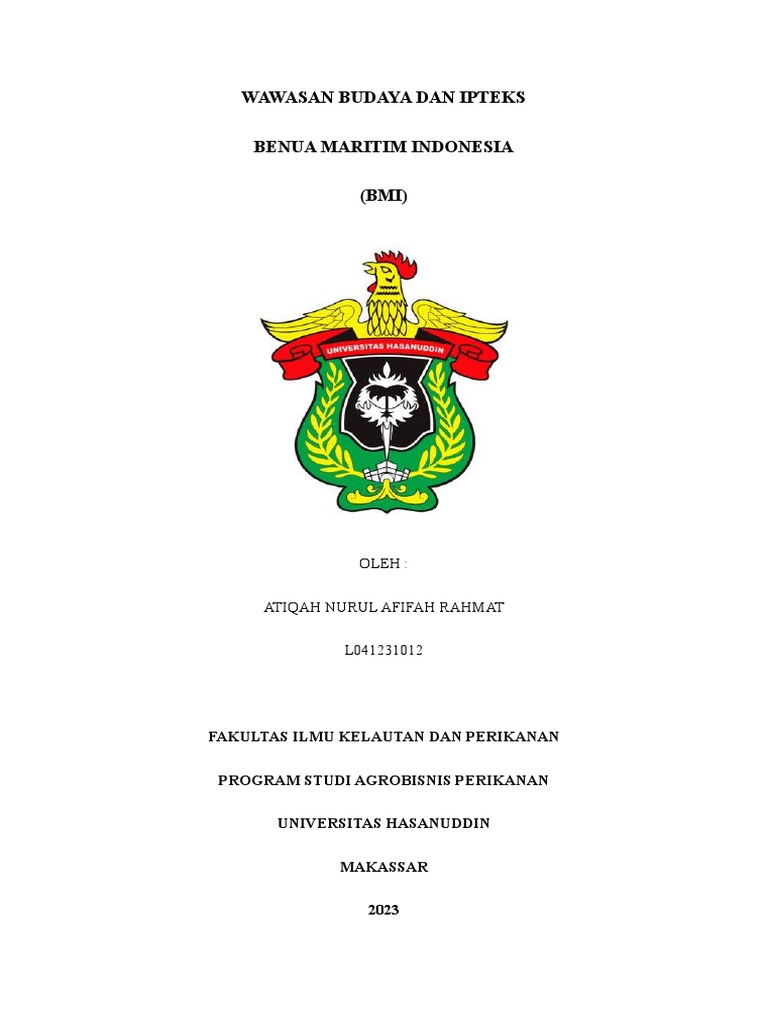 WAWASAN BUDAYA DAN IPTEKS

BENUA MARITIM INDONESIA

(BMI)

UNIVERSITAS HASANUDDIN

OLEH :

ATIQAH NURUL AFIFAH RAHMAT

L041231012

FAKULTAS ILMU KELAUTAN DAN PERIKANAN

PROGRAM STUDI AGROBISNIS PERIKANAN

UNIVERSITAS HASANUDDIN

MAKASSAR

2023